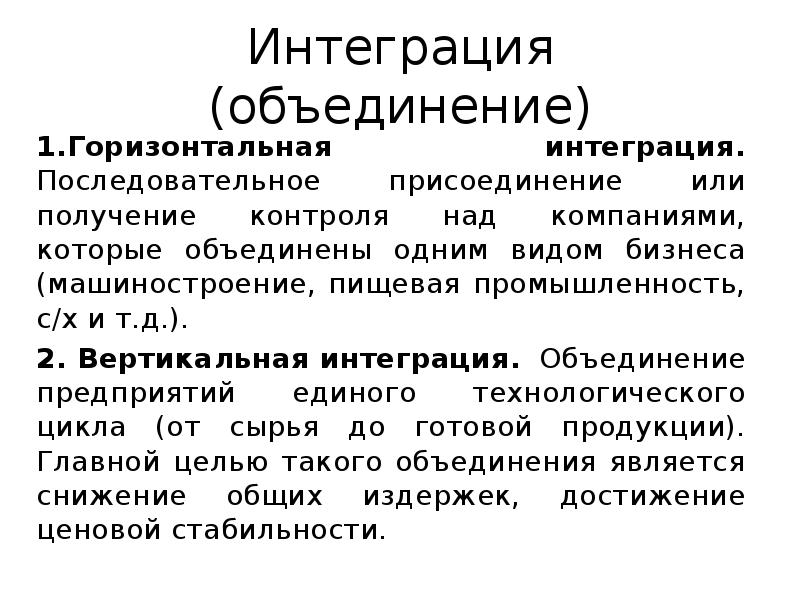 Интеграция (объединение)

1.Горизонтальная интеграция. Последовательное присоединение или получение контроля над компаниями, которые объединены одним видом бизнеса (машиностроение, пищевая промышленность, с/х и т.д.).

2. Вертикальная интеграция. Объединение предприятий единого технологического цикла (от сырья до готовой продукции). Главной целью такого объединения является снижение общих издержек, достижение ценовой стабильности.